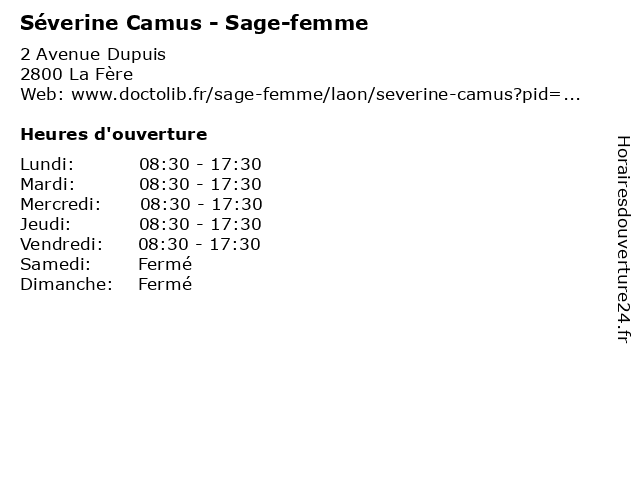 Séverine Camus - Sage-femme

2 Avenue Dupuis
2800 La Fère
Web: www.doctolib.fr/sage-femme/laon/severine-camus?pid=...

Heures d'ouverture

| | |
|---|---|
| Lundi: | 08:30 - 17:30 |
| Mardi: | 08:30 - 17:30 |
| Mercredi: | 08:30 - 17:30 |
| Jeudi: | 08:30 - 17:30 |
| Vendredi: | 08:30 - 17:30 |
| Samedi: | Fermé |
| Dimanche: | Fermé |

Horairesdouverture24.fr